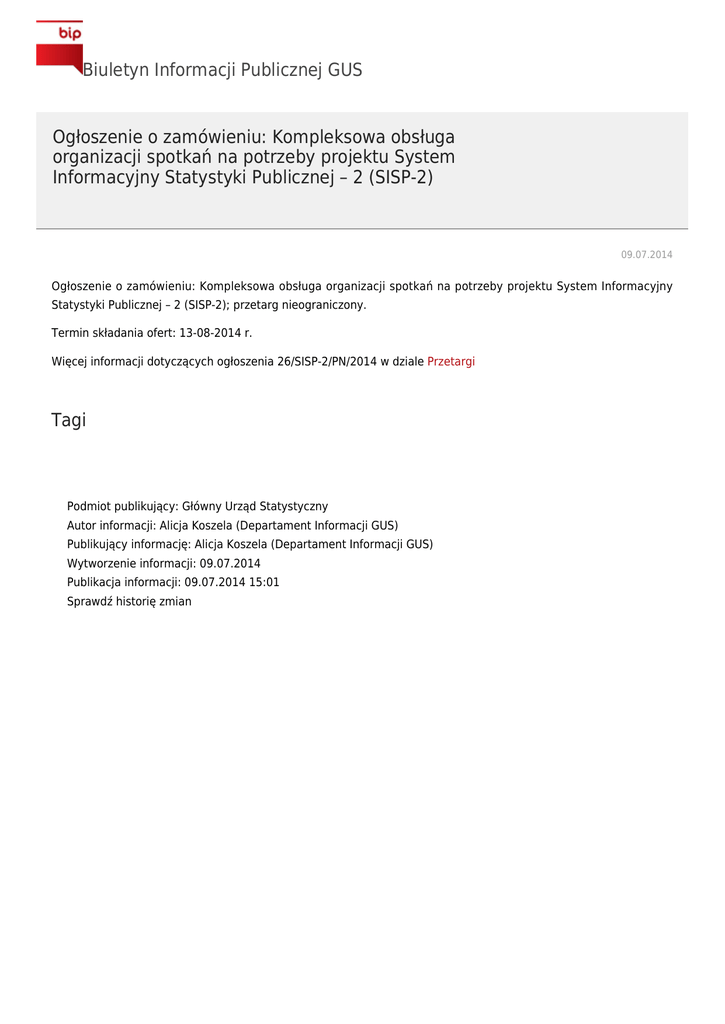 bip

Biuletyn Informacji Publicznej GUS

Ogłoszenie o zamówieniu: Kompleksowa obsługa organizacji spotkań na potrzeby projektu System Informacyjny Statystyki Publicznej – 2 (SISP-2)

09.07.2014

Ogłoszenie o zamówieniu: Kompleksowa obsługa organizacji spotkań na potrzeby projektu System Informacyjny Statystyki Publicznej – 2 (SISP-2); przetarg nieograniczony.

Termin składania ofert: 13-08-2014 r.

Więcej informacji dotyczących ogłoszenia 26/SISP-2/PN/2014 w dziale Przetargi

Tagi

Podmiot publikujący: Główny Urząd Statystyczny
Autor informacji: Alicja Koszela (Departament Informacji GUS)
Publikujący informację: Alicja Koszela (Departament Informacji GUS)
Wytworzenie informacji: 09.07.2014
Publikacja informacji: 09.07.2014 15:01
Sprawdź historię zmian